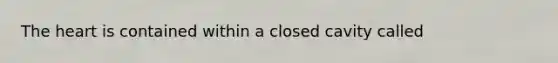 The heart is contained within a closed cavity called